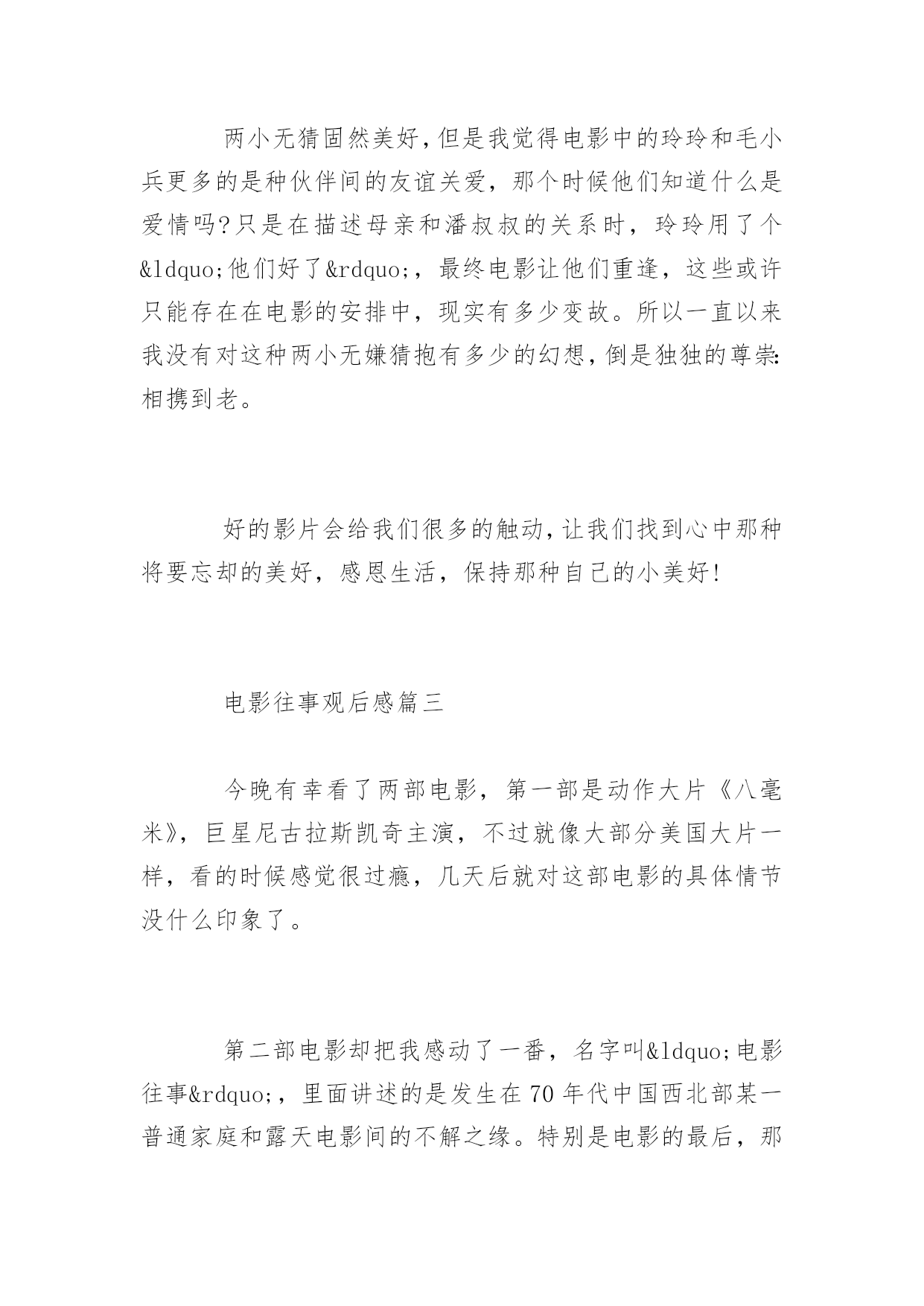 两小无猜固然美好，但是我觉得电影中的玲玲和毛小兵更多的是种伙伴间的友谊关爱，那个时候他们知道什么是爱情吗?只是在描述母亲和潘叔叔的关系时，玲玲用了个&ldquo;他们好了&rdquo;，最终电影让他们重逢，这些或许只能存在在电影的安排中，现实有多少变故。所以一直以来我没有对这种两小无嫌猜抱有多少的幻想，倒是独独的尊崇:相携到老。

好的影片会给我们很多的触动，让我们找到心中那种将要忘却的美好，感恩生活，保持那种自己的小美好!

电影往事观后感篇三

今晚有幸看了两部电影，第一部是动作大片《八毫米》，巨星尼古拉斯凯奇主演，不过就像大部分美国大片一样，看的时候感觉很过瘾，几天后就对这部电影的具体情节没什么印象了。

第二部电影却把我感动了一番，名字叫&ldquo;电影往事&rdquo;，里面讲述的是发生在70年代中国西北部某一普通家庭和露天电影间的不解之缘。特别是电影的最后，那